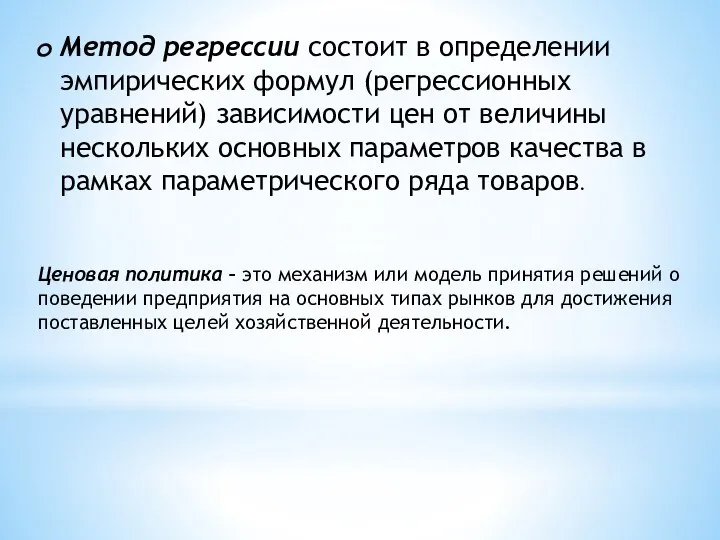 Метод регрессии состоит в определении эмпирических формул (регрессионных уравнений) зависимости цен от величины нескольких основных параметров качества в рамках параметрического ряда товаров.

Ценовая политика – это механизм или модель принятия решений о поведении предприятия на основных типах рынков для достижения поставленных целей хозяйственной деятельности.